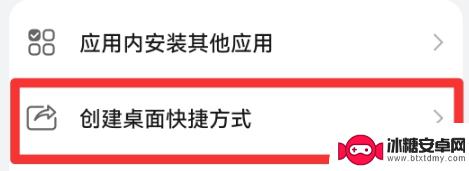 应用内安装其他应用

创建桌面快捷方式

冰糖安卓网
www.btxtdmy.com